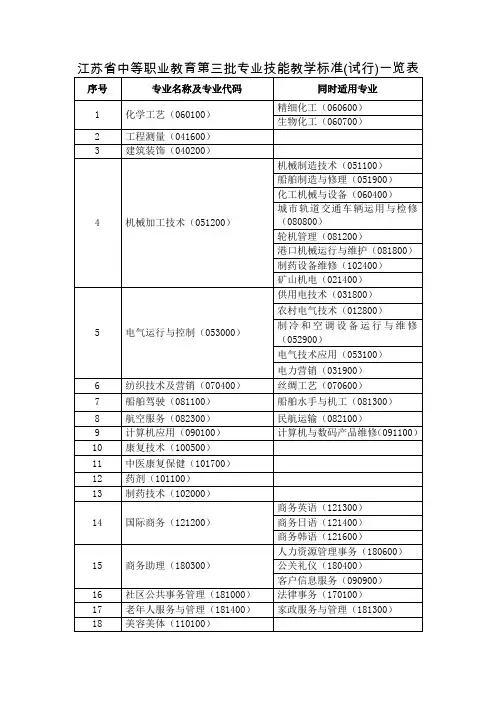 江苏省中等职业教育第三批专业技能教学标准(试行)一览表

| 序号 | 专业名称及专业代码 | 同时适用专业 |
|---|---|---|
| 1 | 化学工艺（060100） | 精细化工（060600） |
| | | 生物化工（060700） |
| 2 | 工程测量（041600） | |
| 3 | 建筑装饰（040200） | |
| 4 | 机械加工技术（051200） | 机械制造技术（051100） |
| | | 船舶制造与修理（051900） |
| | | 化工机械与设备（060400） |
| | | 城市轨道交通车辆运用与检修（080800） |
| | | 轮机管理（081200） |
| | | 港口机械运行与维护（081800） |
| | | 制药设备维修（102400） |
| | | 矿山机电（021400） |
| 5 | 电气运行与控制（053000） | 供用电技术（031800） |
| | | 农村电气技术（012800） |
| | | 制冷和空调设备运行与维修（052900） |
| | | 电气技术应用（053100） |
| | | 电力营销（031900） |
| 6 | 纺织技术及营销（070400） | 丝绸工艺（070600） |
| 7 | 船舶驾驶（081100） | 船舶水手与机工（081300） |
| 8 | 航空服务（082300） | 民航运输（082100） |
| 9 | 计算机应用（090100） | 计算机与数码产品维修（091100） |
| 10 | 康复技术（100500） | |
| 11 | 中医康复保健（101700） | |
| 12 | 药剂（101100） | |
| 13 | 制药技术（102000） | |
| 14 | 国际商务（121200） | 商务英语（121300） |
| | | 商务日语（121400） |
| | | 商务韩语（121600） |
| 15 | 商务助理（180300） | 人力资源管理事务（180600） |
| | | 公关礼仪（180400） |
| | | 客户信息服务（090900） |
| 16 | 社区公共事务管理（181000） | 法律事务（170100） |
| 17 | 老年人服务与管理（181400） | 家政服务与管理（181300） |
| 18 | 美容美体（110100） | |